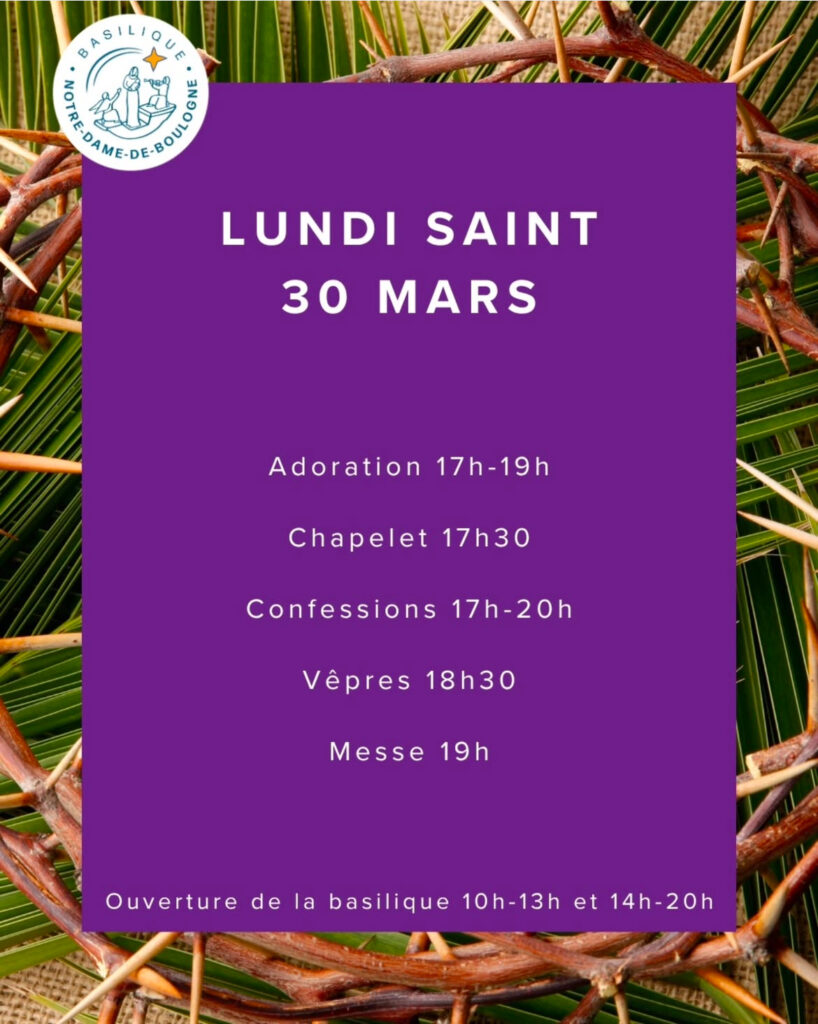 BASILIQUE
NOTRE-DAME-DE-BOULOGNE

LUNDI SAINT
30 MARS

Adoration 17h-19h

Chapelet 17h30

Confessions 17h-20h

Vêpres 18h30

Messe 19h

Ouverture de la basilique 10h-13h et 14h-20h